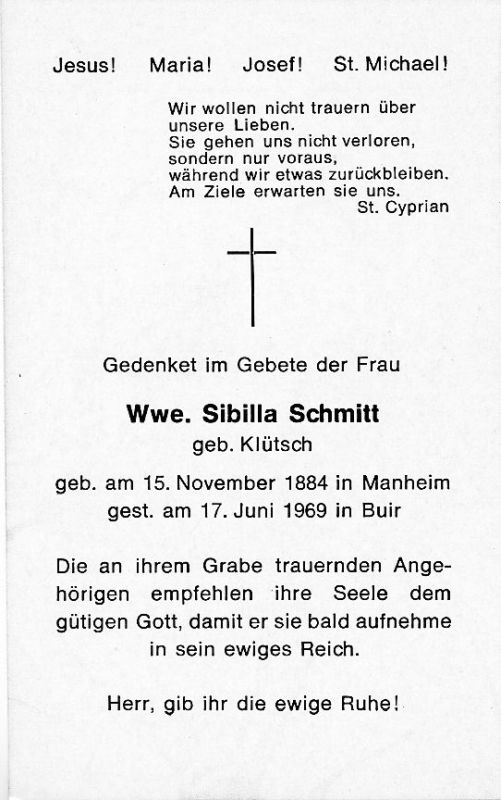 Jesus! Maria! Josef! St. Michael!

Wir wollen nicht trauern über unsere Lieben.
Sie gehen uns nicht verloren, sondern nur voraus, während wir etwas zurückbleiben.
Am Ziele erwarten sie uns.
St. Cyprian

Gedenket im Gebete der Frau

Wwe. Sibilla Schmitt
geb. Klütsch

geb. am 15. November 1884 in Manheim
gest. am 17. Juni 1969 in Buir

Die an ihrem Grabe trauernden Angehörigen empfehlen ihre Seele dem gütigen Gott, damit er sie bald aufnehme in sein ewiges Reich.

Herr, gib ihr die ewige Ruhe!